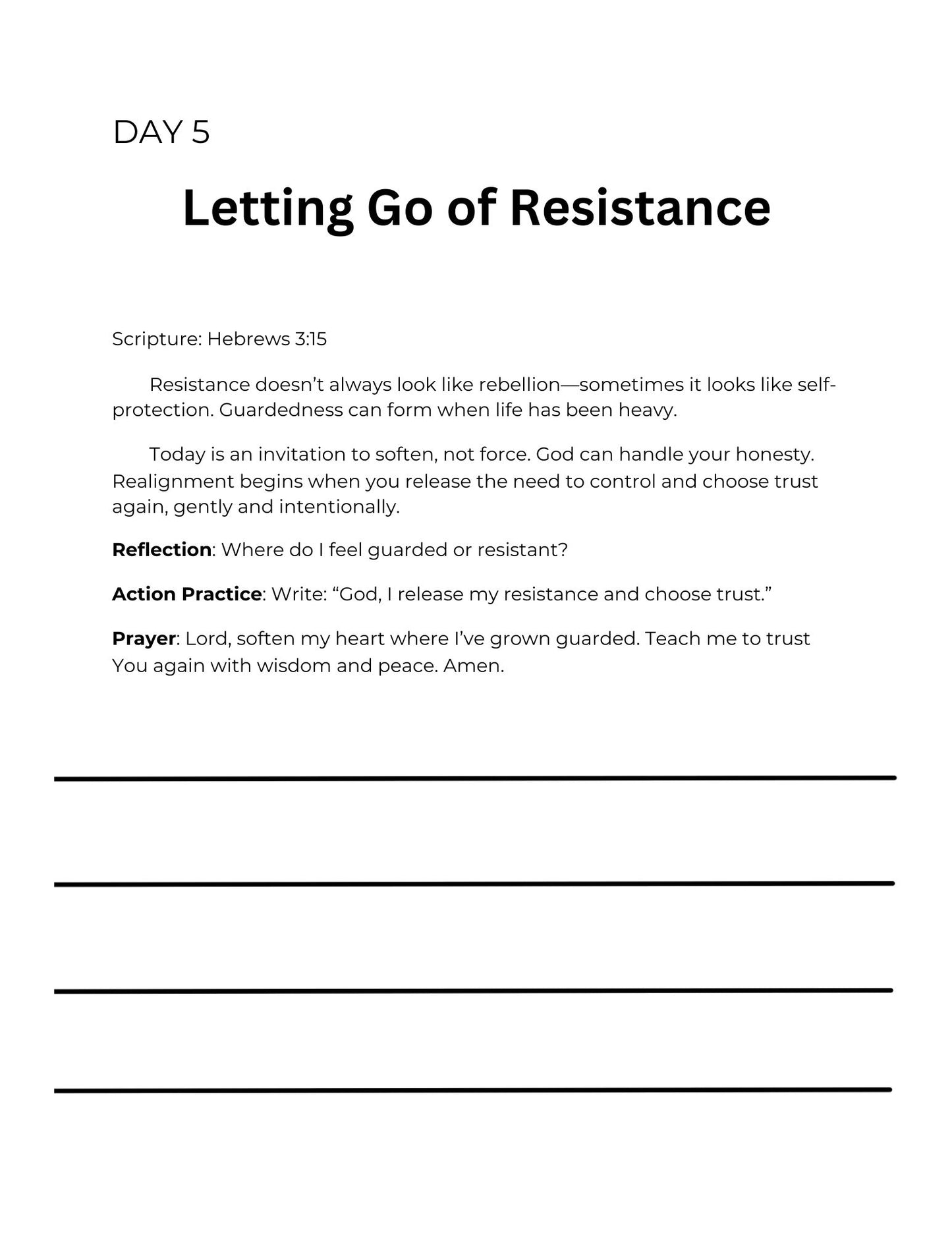 DAY 5

Letting Go of Resistance

Scripture: Hebrews 3:15

Resistance doesn't always look like rebellion—sometimes it looks like self-protection. Guardedness can form when life has been heavy.

Today is an invitation to soften, not force. God can handle your honesty. Realignment begins when you release the need to control and choose trust again, gently and intentionally.

Reflection: Where do I feel guarded or resistant?

Action Practice: Write: "God, I release my resistance and choose trust."

Prayer: Lord, soften my heart where I've grown guarded. Teach me to trust You again with wisdom and peace. Amen.

____

____

____

____